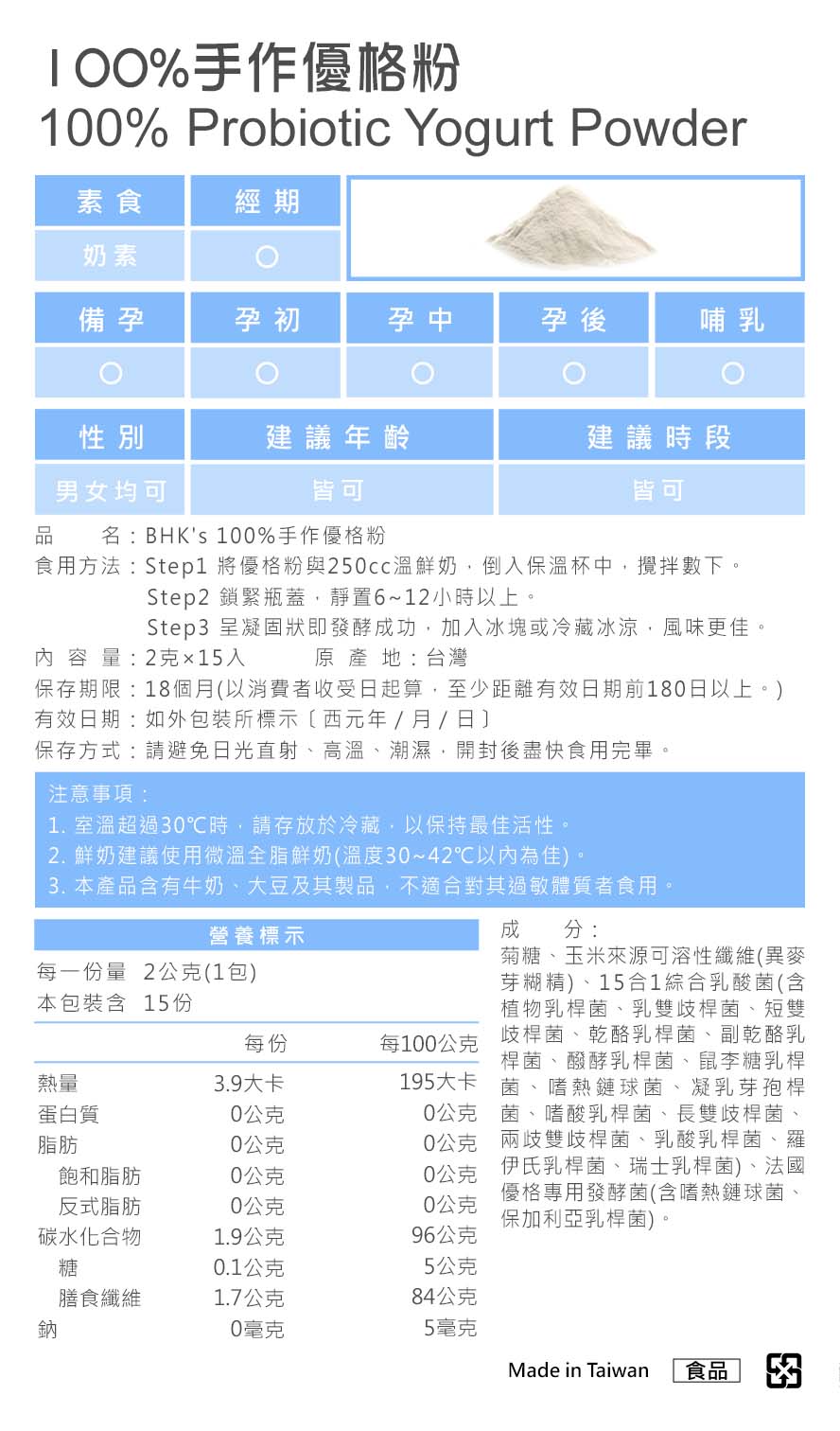 100%手作優格粉
100% Probiotic Yogurt Powder

| 素食 | 經期 |
|---|---|
| 奶素 | ○ |

| 備孕 | 孕初 | 孕中 | 孕後 | 哺乳 |
|---|---|---|---|---|
| ○ | ○ | ○ | ○ | ○ |

| 性別 | 建議年齡 | 建議時段 |
|---|---|---|
| 男女均可 | 皆可 | 皆可 |

品　　名：BHK's 100%手作優格粉
食用方法：Step1 將優格粉與250cc溫鮮奶，倒入保溫杯中，攪拌數下。
Step2 鎖緊瓶蓋，靜置6~12小時以上。
Step3 呈凝固狀即發酵成功，加入冰塊或冷藏冰涼，風味更佳。
內 容 量：2克×15入　　原 產 地：台灣
保存期限：18個月(以消費者收受日起算，至少距離有效日期前180日以上。)
有效日期：如外包裝所標示〔西元年 / 月 / 日〕
保存方式：請避免日光直射、高溫、潮濕，開封後盡快食用完畢。

注意事項：
1. 室溫超過30℃時，請存放於冷藏，以保持最佳活性。
2. 鮮奶建議使用微溫全脂鮮奶(溫度30~42℃以內為佳)。
3. 本產品含有牛奶、大豆及其製品，不適合對其過敏體質者食用。

營養標示
每一份量 2公克(1包)
本包裝含 15份

| | 每份 | 每100公克 |
|---|---|---|
| 熱量 | 3.9大卡 | 195大卡 |
| 蛋白質 | 0公克 | 0公克 |
| 脂肪 | 0公克 | 0公克 |
| 飽和脂肪 | 0公克 | 0公克 |
| 反式脂肪 | 0公克 | 0公克 |
| 碳水化合物 | 1.9公克 | 96公克 |
| 糖 | 0.1公克 | 5公克 |
| 膳食纖維 | 1.7公克 | 84公克 |
| 鈉 | 0毫克 | 5毫克 |

成　　分：
菊糖、玉米來源可溶性纖維(異麥芽糊精)、15合1綜合乳酸菌(含植物乳桿菌、乳雙歧桿菌、短雙歧桿菌、乾酪乳桿菌、副乾酪乳桿菌、醱酵乳桿菌、鼠李糖乳桿菌、嗜熱鏈球菌、凝乳芽孢桿菌、嗜酸乳桿菌、長雙歧桿菌、兩歧雙歧桿菌、乳酸乳桿菌、羅伊氏乳桿菌、瑞士乳桿菌)、法國優格專用發酵菌(含嗜熱鏈球菌、保加利亞乳桿菌)。

Made in Taiwan　食品